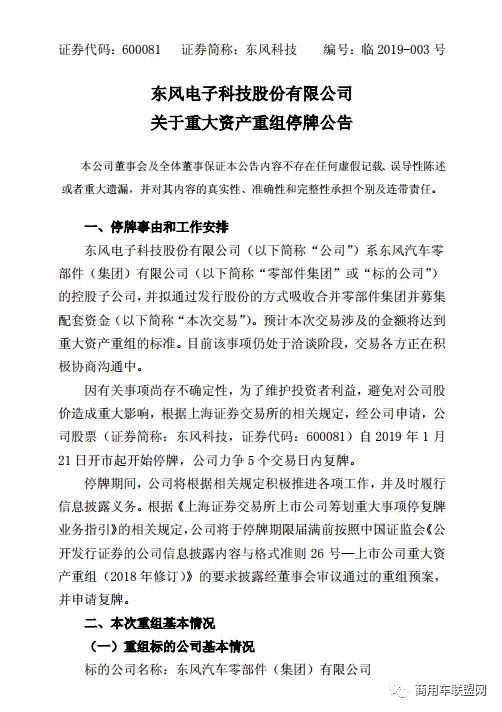 证券代码：600081　证券简称：东风科技　编号：临 2019-003 号

东风电子科技股份有限公司
关于重大资产重组停牌公告

本公司董事会及全体董事保证本公告内容不存在任何虚假记载、误导性陈述或者重大遗漏，并对其内容的真实性、准确性和完整性承担个别及连带责任。

一、停牌事由和工作安排

东风电子科技股份有限公司（以下简称“公司”）系东风汽车零部件（集团）有限公司（以下简称“零部件集团”或“标的公司”）的控股子公司，并拟通过发行股份的方式吸收合并零部件集团并募集配套资金（以下简称“本次交易”）。预计本次交易涉及的金额将达到重大资产重组的标准。目前该事项仍处于洽谈阶段，交易各方正在积极协商沟通中。

因有关事项尚存不确定性，为了维护投资者利益，避免对公司股价造成重大影响，根据上海证券交易所的相关规定，经公司申请，公司股票（证券简称：东风科技，证券代码：600081）自 2019 年 1 月 21 日开市起开始停牌，公司力争 5 个交易日内复牌。

停牌期间，公司将根据相关规定积极推进各项工作，并及时履行信息披露义务。根据《上海证券交易所上市公司筹划重大事项停复牌业务指引》的相关规定，公司将于停牌期限届满前按照中国证监会《公开发行证券的公司信息披露内容与格式准则 26 号—上市公司重大资产重组（2018 年修订）》的要求披露经董事会审议通过的重组预案，并申请复牌。

二、本次重组基本情况

（一）重组标的公司基本情况

标的公司名称：东风汽车零部件（集团）有限公司

商用车联盟网